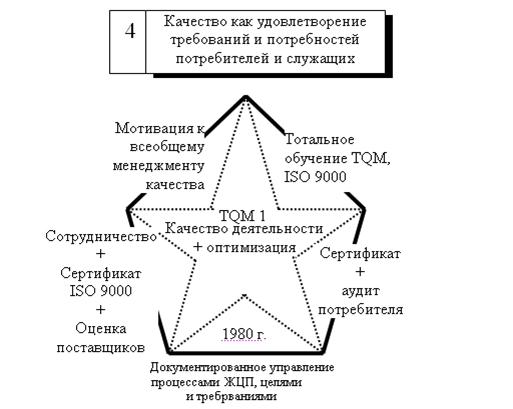 4

Качество как удовлетворение требований и потребностей потребителей и служащих

Мотивация к всеобщему менеджменту качества

Тотальное обучение TQM, ISO 9000

TQM 1
Качество деятельности + оптимизация

Сотрудничество
+
Сертификат ISO 9000
+
Оценка поставщиков

Сертификат
+
аудит потребителя

1980 г.

Документированное управление процессами ЖЦП, целями и требрваниями